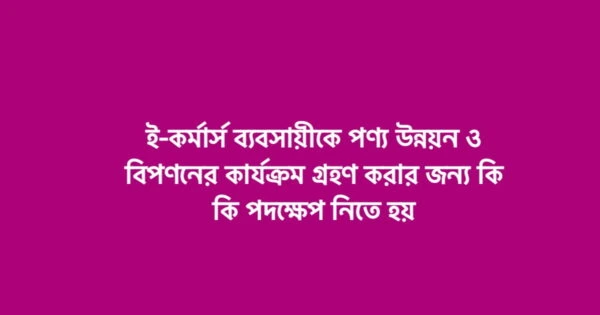 ই-কর্মার্স ব্যবসায়ীকে পণ্য উন্নয়ন ও বিপণনের কার্যক্রম গ্রহণ করার জন্য কি কি পদক্ষেপ নিতে হয়